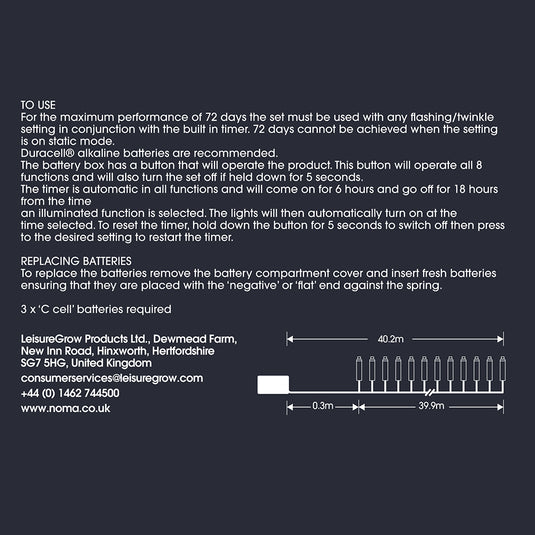 TO USE
For the maximum performance of 72 days the set must be used with any flashing/twinkle setting in conjunction with the built in timer. 72 days cannot be achieved when the setting is on static mode.
Duracell® alkaline batteries are recommended.
The battery box has a button that will operate the product. This button will operate all 8 functions and will also turn the set off if held down for 5 seconds.
The timer is automatic in all functions and will come on for 6 hours and go off for 18 hours from the time
an illuminated function is selected. The lights will then automatically turn on at the time selected. To reset the timer, hold down the button for 5 seconds to switch off then press to the desired setting to restart the timer.

REPLACING BATTERIES
To replace the batteries remove the battery compartment cover and insert fresh batteries ensuring that they are placed with the 'negative' or 'flat' end against the spring.

3 x 'C cell' batteries required

LeisureGrow Products Ltd., Dewmead Farm, New Inn Road, Hinxworth, Hertfordshire SG7 5HG, United Kingdom
consumerservices@leisuregrow.com
+44 (0) 1462 744500
www.noma.co.uk

40.2m
0.3m
39.9m